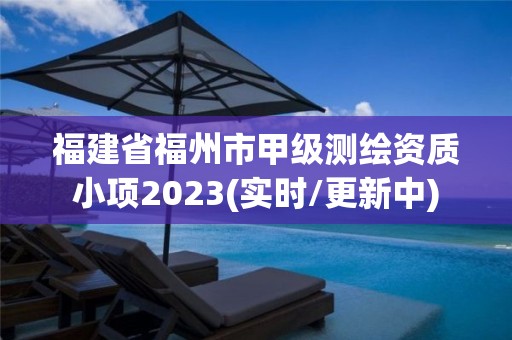 福建省福州市甲级测绘资质小项2023(实时/更新中)